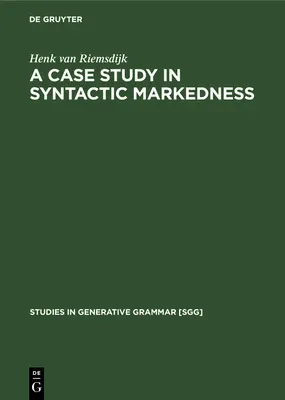 DE GRUYTER

Henk van Riemsdijk

A CASE STUDY IN SYNTACTIC MARKEDNESS

STUDIES IN GENERATIVE GRAMMAR [SGG]

DE
G